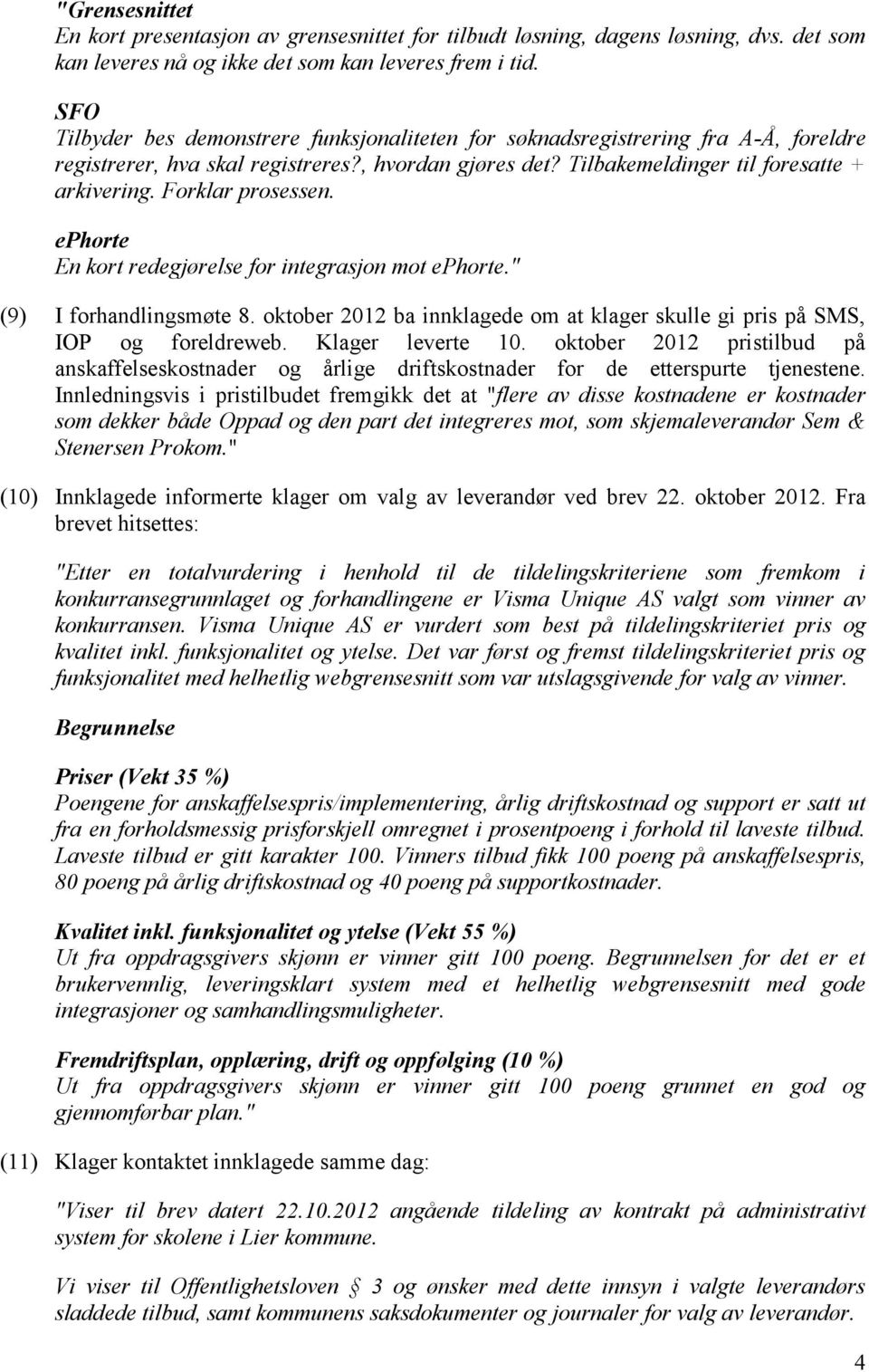 "Grensesnittet
En kort presentasjon av grensesnittet for tilbudt løsning, dagens løsning, dvs. det som kan leveres nå og ikke det som kan leveres frem i tid.

SFO
Tilbyder bes demonstrere funksjonaliteten for søknadsregistrering fra A-Å, foreldre registrerer, hva skal registreres?, hvordan gjøres det? Tilbakemeldinger til foresatte + arkivering. Forklar prosessen.

ephorte
En kort redegjørelse for integrasjon mot ephorte."

(9) I forhandlingsmøte 8. oktober 2012 ba innklagede om at klager skulle gi pris på SMS, IOP og foreldreweb. Klager leverte 10. oktober 2012 pristilbud på anskaffelseskostnader og årlige driftskostnader for de etterspurte tjenestene. Innledningsvis i pristilbudet fremgikk det at "flere av disse kostnadene er kostnader som dekker både Oppad og den part det integreres mot, som skjemaleverandør Sem & Stenersen Prokom."

(10) Innklagede informerte klager om valg av leverandør ved brev 22. oktober 2012. Fra brevet hitsettes:

"Etter en totalvurdering i henhold til de tildelingskriteriene som fremkom i konkurransegrunnlaget og forhandlingene er Visma Unique AS valgt som vinner av konkurransen. Visma Unique AS er vurdert som best på tildelingskriteriet pris og kvalitet inkl. funksjonalitet og ytelse. Det var først og fremst tildelingskriteriet pris og funksjonalitet med helhetlig webgrensesnitt som var utslagsgivende for valg av vinner.

Begrunnelse

Priser (Vekt 35 %)
Poengene for anskaffelsespris/implementering, årlig driftskostnad og support er satt ut fra en forholdsmessig prisforskjell omregnet i prosentpoeng i forhold til laveste tilbud. Laveste tilbud er gitt karakter 100. Vinners tilbud fikk 100 poeng på anskaffelsespris, 80 poeng på årlig driftskostnad og 40 poeng på supportkostnader.

Kvalitet inkl. funksjonalitet og ytelse (Vekt 55 %)
Ut fra oppdragsgivers skjønn er vinner gitt 100 poeng. Begrunnelsen for det er et brukervennlig, leveringsklart system med et helhetlig webgrensesnitt med gode integrasjoner og samhandlingsmuligheter.

Fremdriftsplan, opplæring, drift og oppfølging (10 %)
Ut fra oppdragsgivers skjønn er vinner gitt 100 poeng grunnet en god og gjennomførbar plan."

(11) Klager kontaktet innklagede samme dag:

"Viser til brev datert 22.10.2012 angående tildeling av kontrakt på administrativt system for skolene i Lier kommune.

Vi viser til Offentlighetsloven § 3 og ønsker med dette innsyn i valgte leverandørs sladdede tilbud, samt kommunens saksdokumenter og journaler for valg av leverandør.

4